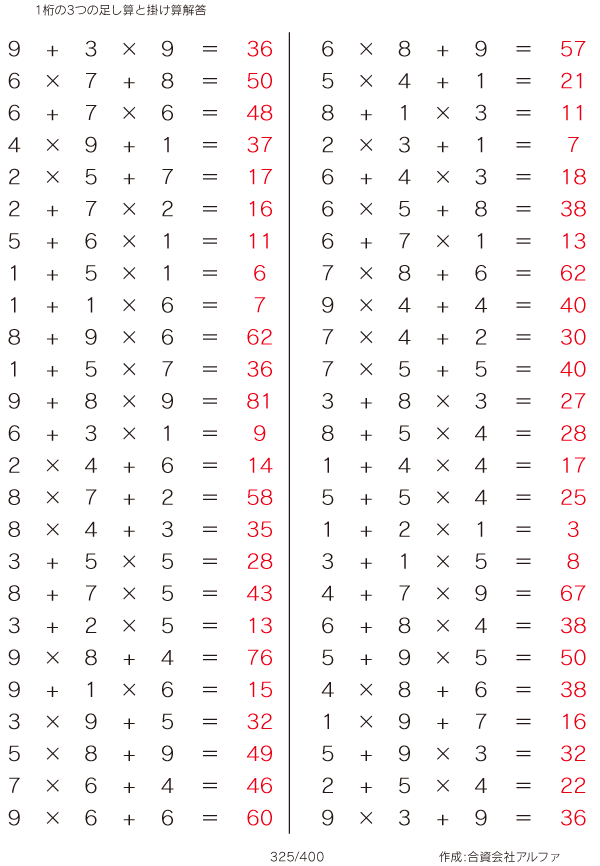 1桁の3つの足し算と掛け算解答

$9 + 3 \times 9 = 36$
$6 \times 7 + 8 = 50$
$6 + 7 \times 6 = 48$
$4 \times 9 + 1 = 37$
$2 \times 5 + 7 = 17$
$2 + 7 \times 2 = 16$
$5 + 6 \times 1 = 11$
$1 + 5 \times 1 = 6$
$1 + 1 \times 6 = 7$
$8 + 9 \times 6 = 62$
$1 + 5 \times 7 = 36$
$9 + 8 \times 9 = 81$
$6 + 3 \times 1 = 9$
$2 \times 4 + 6 = 14$
$8 \times 7 + 2 = 58$
$8 \times 4 + 3 = 35$
$3 + 5 \times 5 = 28$
$8 + 7 \times 5 = 43$
$3 + 2 \times 5 = 13$
$9 \times 8 + 4 = 76$
$9 + 1 \times 6 = 15$
$3 \times 9 + 5 = 32$
$5 \times 8 + 9 = 49$
$7 \times 6 + 4 = 46$
$9 \times 6 + 6 = 60$

$6 \times 8 + 9 = 57$
$5 \times 4 + 1 = 21$
$8 + 1 \times 3 = 11$
$2 \times 3 + 1 = 7$
$6 + 4 \times 3 = 18$
$6 \times 5 + 8 = 38$
$6 + 7 \times 1 = 13$
$7 \times 8 + 6 = 62$
$9 \times 4 + 4 = 40$
$7 \times 4 + 2 = 30$
$7 \times 5 + 5 = 40$
$3 + 8 \times 3 = 27$
$8 + 5 \times 4 = 28$
$1 + 4 \times 4 = 17$
$5 + 5 \times 4 = 25$
$1 + 2 \times 1 = 3$
$3 + 1 \times 5 = 8$
$4 + 7 \times 9 = 67$
$6 + 8 \times 4 = 38$
$5 + 9 \times 5 = 50$
$4 \times 8 + 6 = 38$
$1 \times 9 + 7 = 16$
$5 + 9 \times 3 = 32$
$2 + 5 \times 4 = 22$
$9 \times 3 + 9 = 36$

325/400

作成:合資会社アルファ